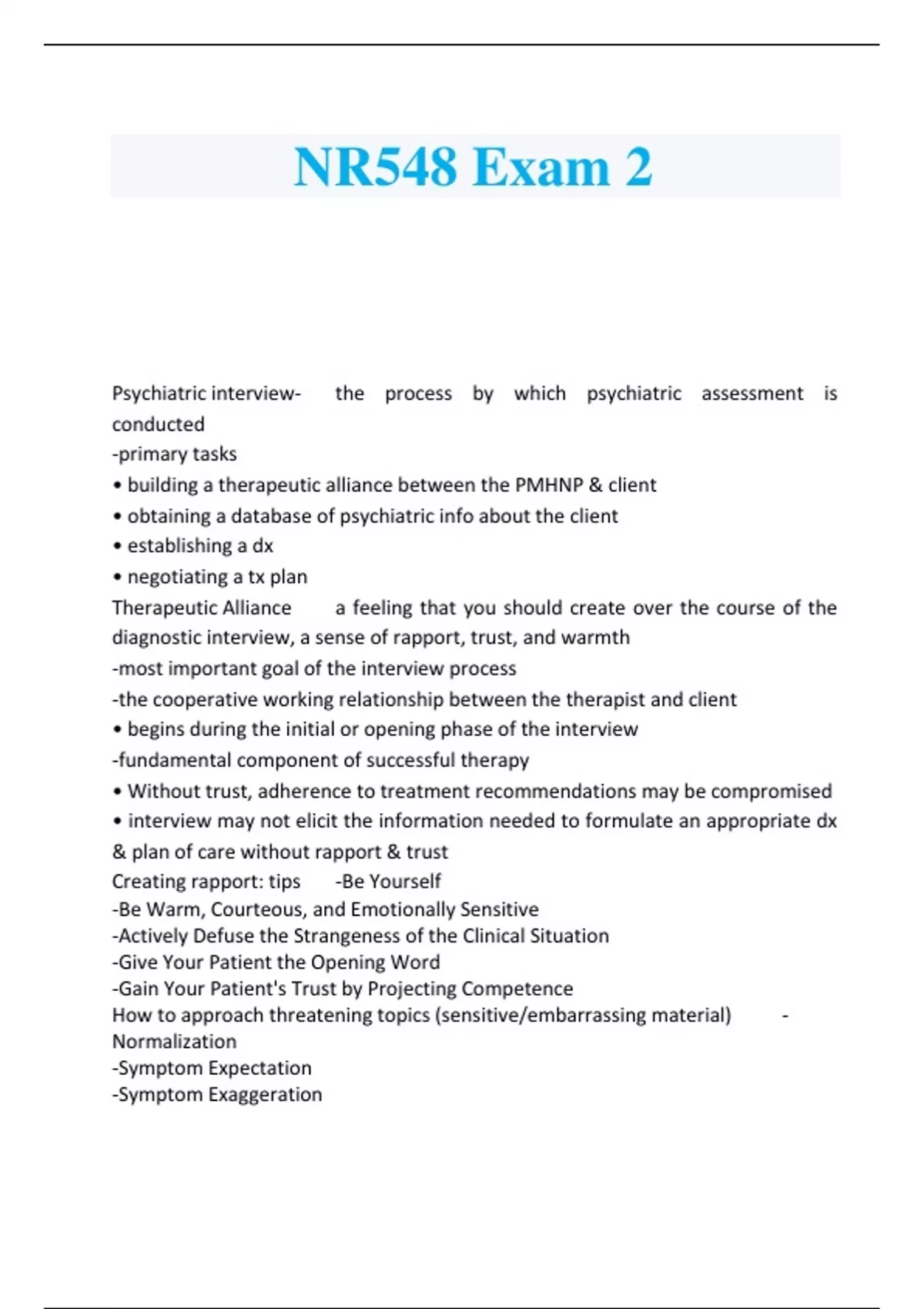 NR548 Exam 2

Psychiatric interview- the process by which psychiatric assessment is conducted
-primary tasks
• building a therapeutic alliance between the PMHNP & client
• obtaining a database of psychiatric info about the client
• establishing a dx
• negotiating a tx plan
Therapeutic Alliance a feeling that you should create over the course of the diagnostic interview, a sense of rapport, trust, and warmth
-most important goal of the interview process
-the cooperative working relationship between the therapist and client
• begins during the initial or opening phase of the interview
-fundamental component of successful therapy
• Without trust, adherence to treatment recommendations may be compromised
• interview may not elicit the information needed to formulate an appropriate dx & plan of care without rapport & trust
Creating rapport: tips -Be Yourself
-Be Warm, Courteous, and Emotionally Sensitive
-Actively Defuse the Strangeness of the Clinical Situation
-Give Your Patient the Opening Word
-Gain Your Patient's Trust by Projecting Competence
How to approach threatening topics (sensitive/embarrassing material) -Normalization
-Symptom Expectation
-Symptom Exaggeration